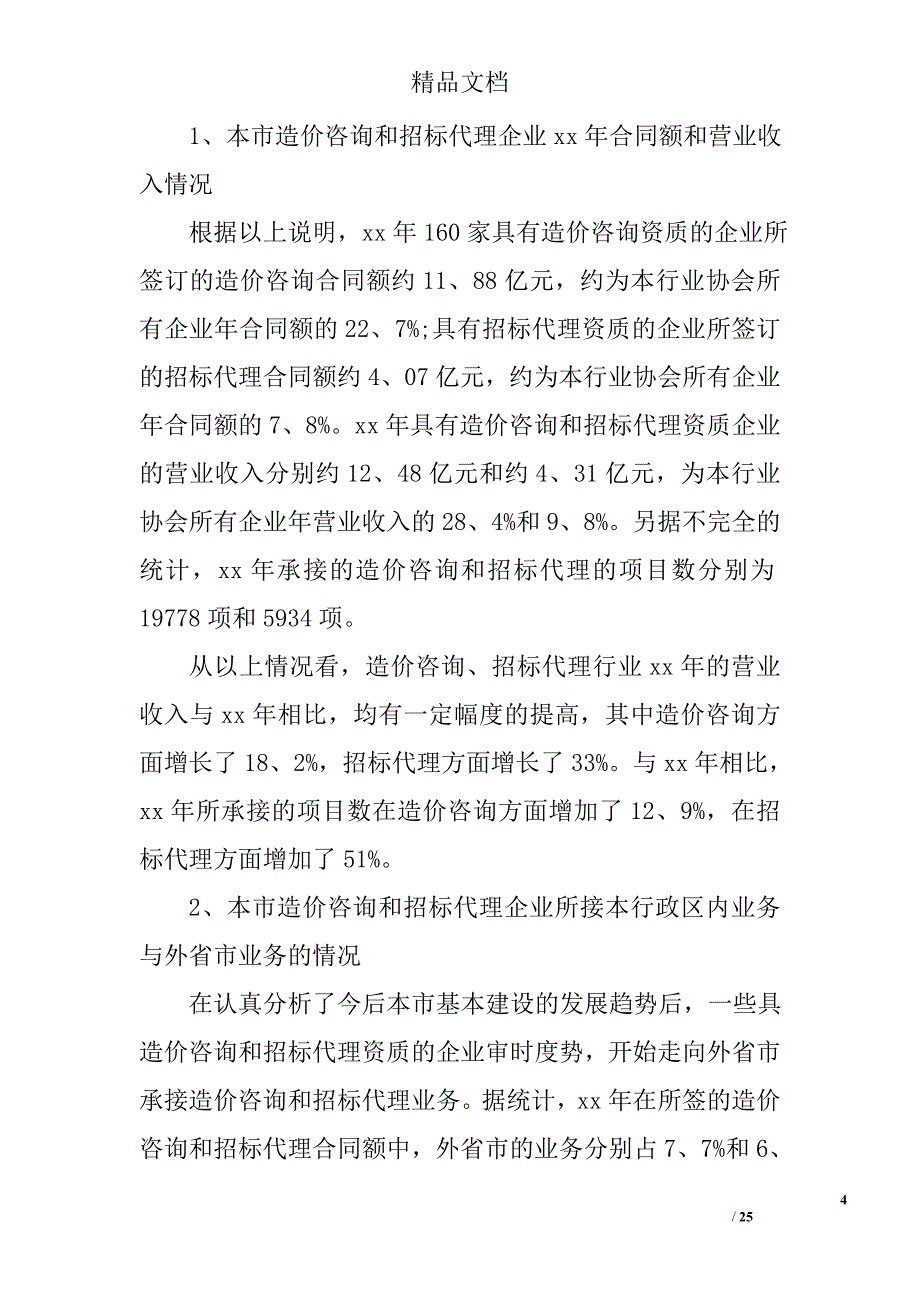 精品文档

1、本市造价咨询和招标代理企业 xx 年合同额和营业收入情况

根据以上说明，xx 年 160 家具有造价咨询资质的企业所签订的造价咨询合同额约 11、88 亿元，约为本行业协会所有企业年合同额的 22、7%;具有招标代理资质的企业所签订的招标代理合同额约 4、07 亿元，约为本行业协会所有企业年合同额的 7、8%。xx 年具有造价咨询和招标代理资质企业的营业收入分别约 12、48 亿元和约 4、31 亿元，为本行业协会所有企业年营业收入的 28、4%和 9、8%。另据不完全的统计，xx 年承接的造价咨询和招标代理的项目数分别为 19778 项和 5934 项。

从以上情况看，造价咨询、招标代理行业 xx 年的营业收入与 xx 年相比，均有一定幅度的提高，其中造价咨询方面增长了 18、2%，招标代理方面增长了 33%。与 xx 年相比，xx 年所承接的项目数在造价咨询方面增加了 12、9%，在招标代理方面增加了 51%。

2、本市造价咨询和招标代理企业所接本行政区内业务与外省市业务的情况

在认真分析了今后本市基本建设的发展趋势后，一些具造价咨询和招标代理资质的企业审时度势，开始走向外省市承接造价咨询和招标代理业务。据统计，xx 年在所签的造价咨询和招标代理合同额中，外省市的业务分别占 7、7%和 6、

4
/ 25